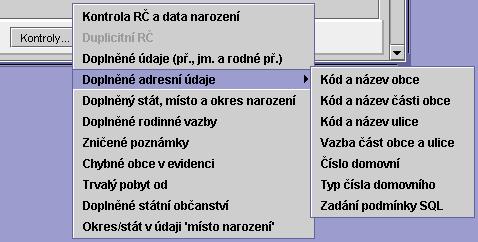 Kontroly...

Kontrola RČ a data narození
Duplicitní RČ
Doplněné údaje (př., jm. a rodné př.)
Doplněné adresní údaje
Doplněný stát, místo a okres narození
Doplněné rodinné vazby
Zničené poznámky
Chybné obce v evidenci
Trvalý pobyt od
Doplněné státní občanství
Okres/stát v údaji 'místo narození'

Kód a název obce
Kód a název části obce
Kód a název ulice
Vazba část obce a ulice
Číslo domovní
Typ čísla domovního
Zadání podmínky SQL